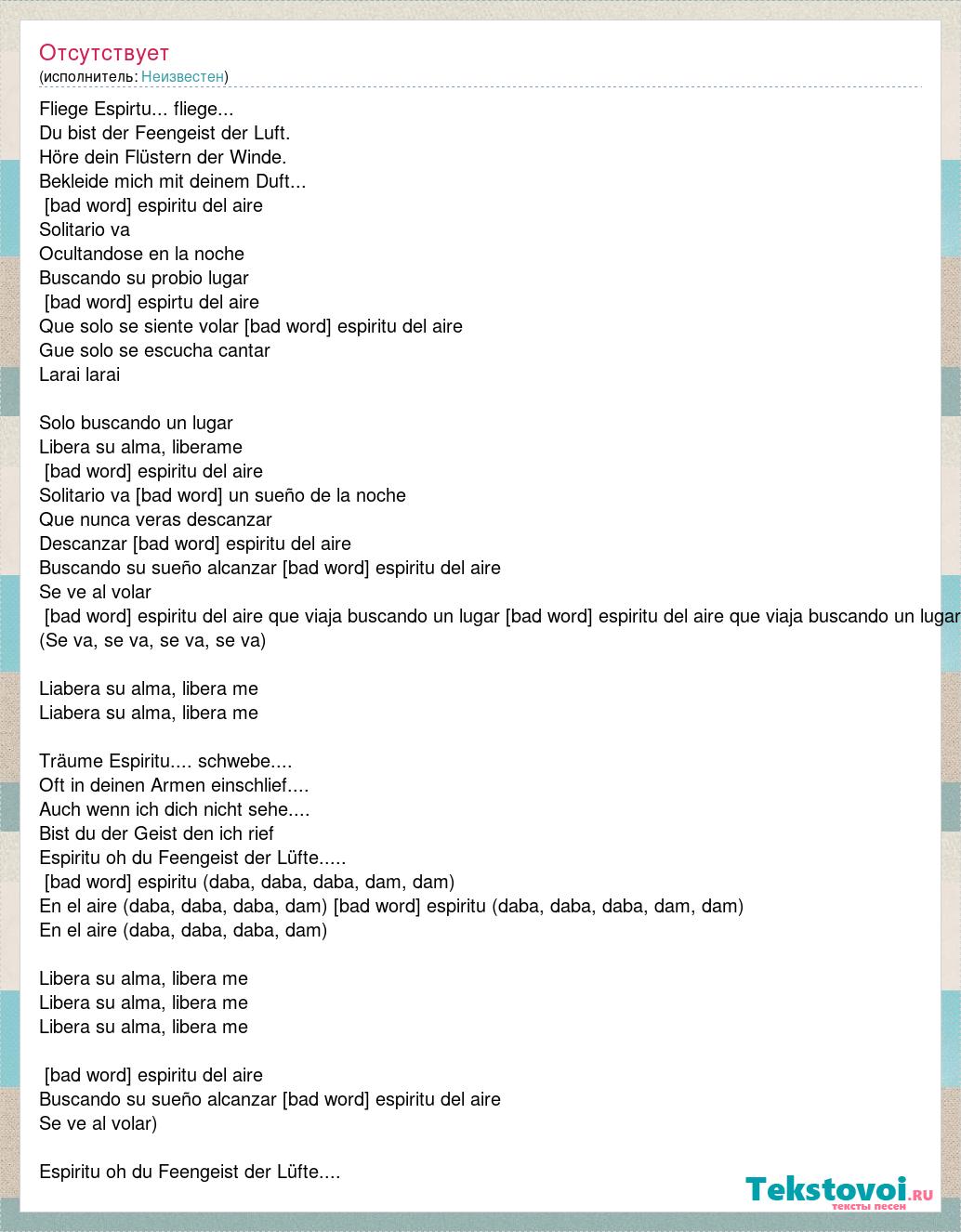 Отсутствует
(исполнитель: Неизвестен)

Fliege Espirtu... fliege...
Du bist der Feengeist der Luft.
Höre dein Flüstern der Winde.
Bekleide mich mit deinem Duft...
[bad word] espiritu del aire
Solitario va
Ocultandose en la noche
Buscando su probio lugar
[bad word] espirtu del aire
Que solo se siente volar [bad word] espiritu del aire
Gue solo se escucha cantar
Larai larai

Solo buscando un lugar
Libera su alma, liberame
[bad word] espiritu del aire
Solitario va [bad word] un sueño de la noche
Que nunca veras descanzar
Descanzar [bad word] espiritu del aire
Buscando su sueño alcanzar [bad word] espiritu del aire
Se ve al volar
[bad word] espiritu del aire que viaja buscando un lugar [bad word] espiritu del aire que viaja buscando un lugar
(Se va, se va, se va, se va)

Liabera su alma, libera me
Liabera su alma, libera me

Träume Espiritu.... schwebe....
Oft in deinen Armen einschlief....
Auch wenn ich dich nicht sehe....
Bist du der Geist den ich rief
Espiritu oh du Feengeist der Lüfte.....
[bad word] espiritu (daba, daba, daba, dam, dam)
En el aire (daba, daba, daba, dam) [bad word] espiritu (daba, daba, daba, dam, dam)
En el aire (daba, daba, daba, dam)

Libera su alma, libera me
Libera su alma, libera me
Libera su alma, libera me

[bad word] espiritu del aire
Buscando su sueño alcanzar [bad word] espiritu del aire
Se ve al volar)

Espiritu oh du Feengeist der Lüfte....

Tekstovoi.ru
тексты песен